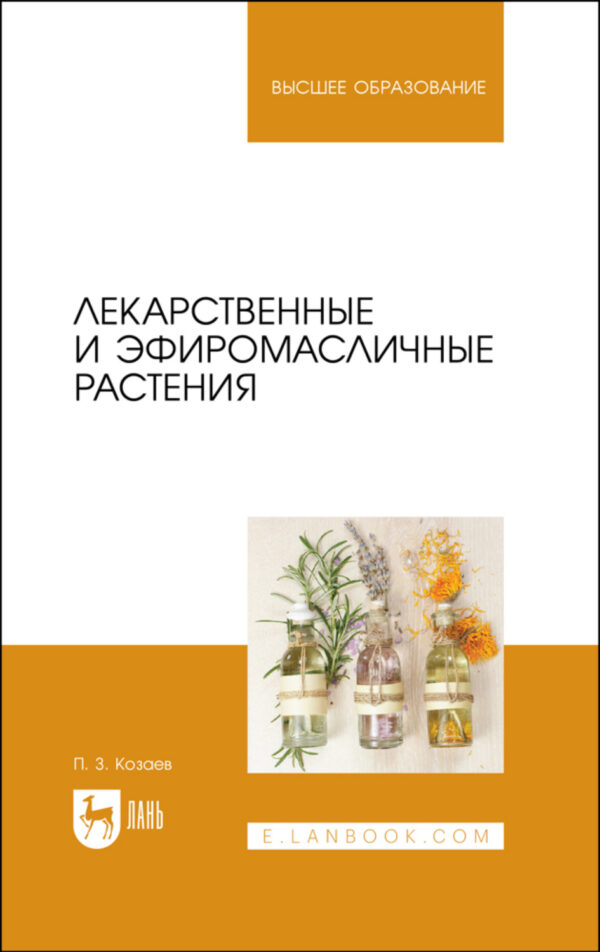 ВЫСШЕЕ ОБРАЗОВАНИЕ

ЛЕКАРСТВЕННЫЕ И ЭФИРОМАСЛИЧНЫЕ РАСТЕНИЯ

П. З. Козаев

ЛАНЬ

E.LANBOOK.COM